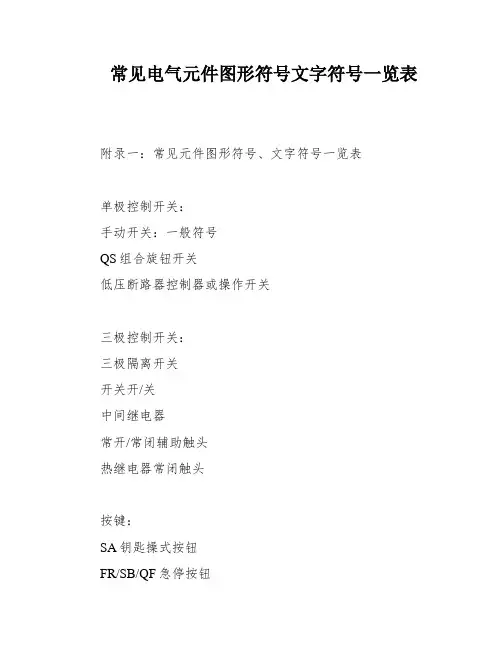 常见电气元件图形符号文字符号一览表

附录一：常见元件图形符号、文字符号一览表

单极控制开关：
手动开关：一般符号
QS 组合旋钮开关
低压断路器控制器或操作开关

三极控制开关：
三极隔离开关
开关开/关
中间继电器
常开/常闭辅助触头
热继电器常闭触头

按键：
SA 钥匙操式按钮
FR/SB/QF 急停按钮